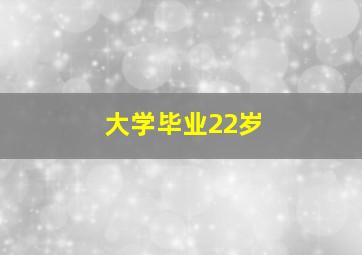 大学毕业22岁